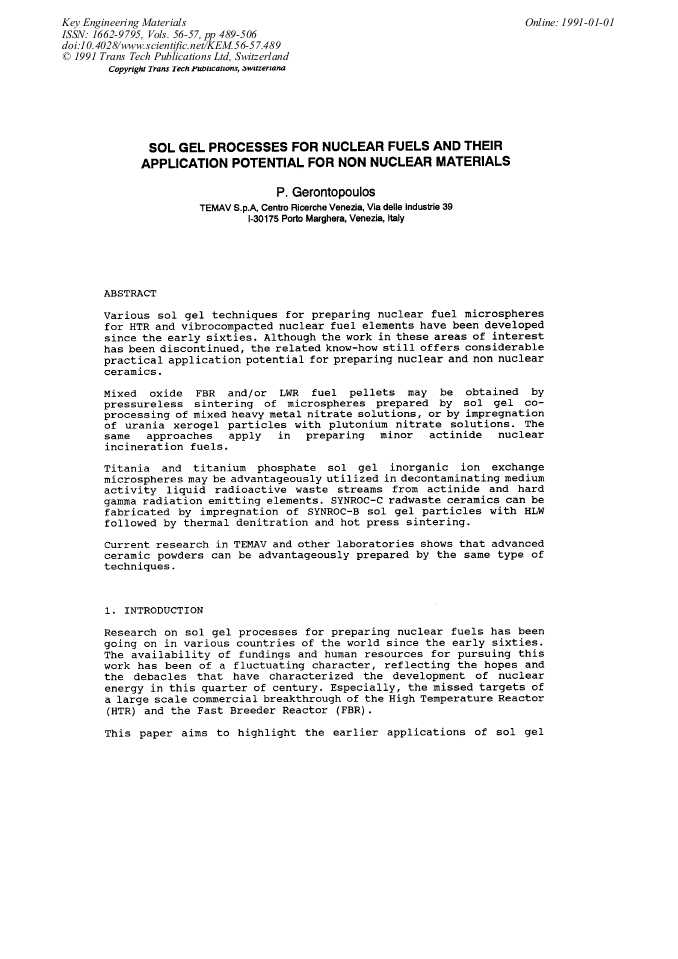 Key Engineering Materials
ISSN: 1662-9795, Vols. 56-57, pp 489-506
doi:10.4028/www.scientific.net/KEM.56-57.489
© 1991 Trans Tech Publications Ltd, Switzerland
Copyright Trans Tech Publications, Switzerland

Online: 1991-01-01

SOL GEL PROCESSES FOR NUCLEAR FUELS AND THEIR APPLICATION POTENTIAL FOR NON NUCLEAR MATERIALS

P. Gerontopoulos
TEMAV S.p.A, Centro Ricerche Venezia, Via delle Industrie 39
I-30175 Porto Marghera, Venezia, Italy

ABSTRACT

Various sol gel techniques for preparing nuclear fuel microspheres for HTR and vibrocompacted nuclear fuel elements have been developed since the early sixties. Although the work in these areas of interest has been discontinued, the related know-how still offers considerable practical application potential for preparing nuclear and non nuclear ceramics.

Mixed oxide FBR and/or LWR fuel pellets may be obtained by pressureless sintering of microspheres prepared by sol gel co-processing of mixed heavy metal nitrate solutions, or by impregnation of urania xerogel particles with plutonium nitrate solutions. The same approaches apply in preparing minor actinide nuclear incineration fuels.

Titania and titanium phosphate sol gel inorganic ion exchange microspheres may be advantageously utilized in decontaminating medium activity liquid radioactive waste streams from actinide and hard gamma radiation emitting elements. SYNROC-C radwaste ceramics can be fabricated by impregnation of SYNROC-B sol gel particles with HLW followed by thermal denitration and hot press sintering.

Current research in TEMAV and other laboratories shows that advanced ceramic powders can be advantageously prepared by the same type of techniques.

1. INTRODUCTION

Research on sol gel processes for preparing nuclear fuels has been going on in various countries of the world since the early sixties. The availability of fundings and human resources for pursuing this work has been of a fluctuating character, reflecting the hopes and the debacles that have characterized the development of nuclear energy in this quarter of century. Especially, the missed targets of a large scale commercial breakthrough of the High Temperature Reactor (HTR) and the Fast Breeder Reactor (FBR).

This paper aims to highlight the earlier applications of sol gel